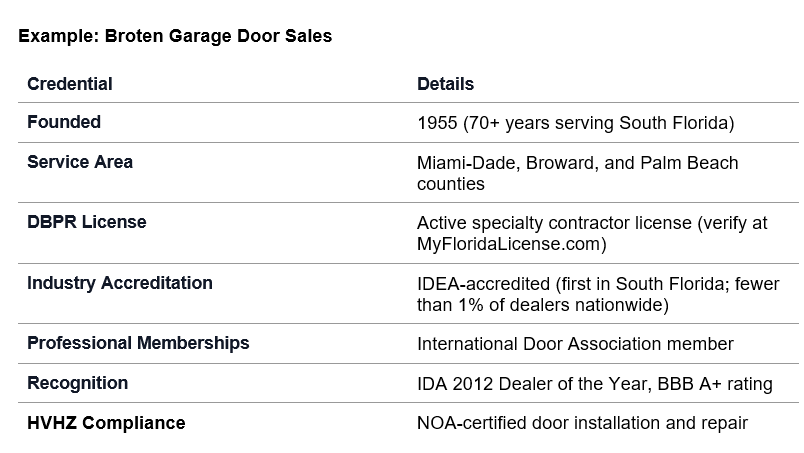 Example: Broten Garage Door Sales

| Credential | Details |
|---|---|
| Founded | 1955 (70+ years serving South Florida) |
| Service Area | Miami-Dade, Broward, and Palm Beach counties |
| DBPR License | Active specialty contractor license (verify at MyFloridaLicense.com) |
| Industry Accreditation | IDEA-accredited (first in South Florida; fewer than 1% of dealers nationwide) |
| Professional Memberships | International Door Association member |
| Recognition | IDA 2012 Dealer of the Year, BBB A+ rating |
| HVHZ Compliance | NOA-certified door installation and repair |